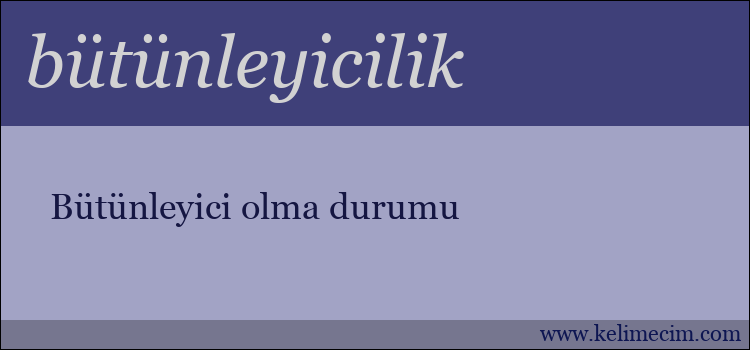 bütünleyicilik

Bütünleyici olma durumu

www.kelimecim.com